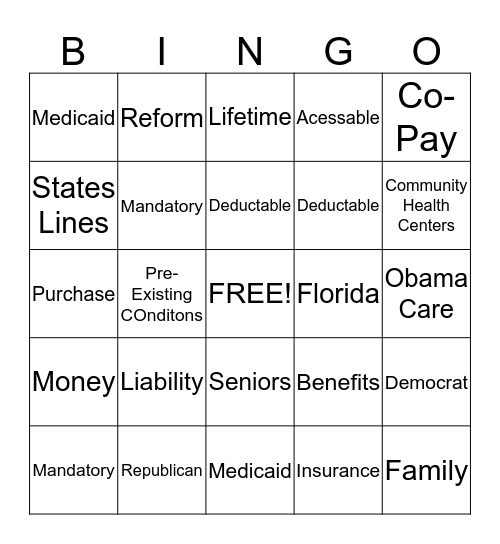 | B | I | N | G | O |
|---|---|---|---|---|
| Medicaid | Reform | Lifetime | Acessable | Co-Pay |
| States Lines | Mandatory | Deductable | Deductable | Community Health Centers |
| Purchase | Pre-Existing COnditons | FREE! | Florida | Obama Care |
| Money | Liability | Seniors | Benefits | Democrat |
| Mandatory | Republican | Medicaid | Insurance | Family |